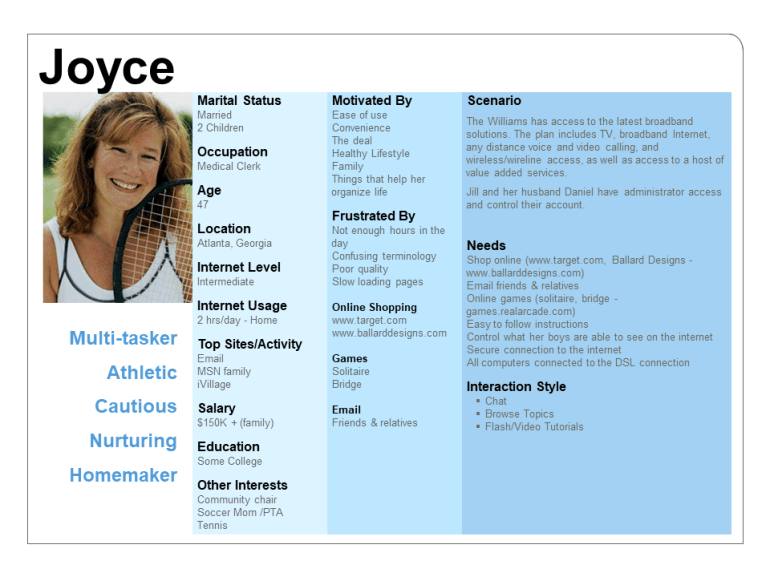 Joyce

Multi-tasker
Athletic
Cautious
Nurturing
Homemaker

Marital Status
Married
2 Children

Occupation
Medical Clerk

Age
47

Location
Atlanta, Georgia

Internet Level
Intermediate

Internet Usage
2 hrs/day - Home

Top Sites/Activity
Email
MSN family
iVillage

Salary
$150K + (family)

Education
Some College

Other Interests
Community chair
Soccer Mom /PTA
Tennis

Motivated By
Ease of use
Convenience
The deal
Healthy Lifestyle
Family
Things that help her organize life

Frustrated By
Not enough hours in the day
Confusing terminology
Poor quality
Slow loading pages

Online Shopping
www.target.com
www.ballarddesigns.com

Games
Solitaire
Bridge

Email
Friends & relatives

Scenario
The Williams has access to the latest broadband solutions. The plan includes TV, broadband Internet, any distance voice and video calling, and wireless/wireline access, as well as access to a host of value added services.

Jill and her husband Daniel have administrator access and control their account.

Needs
Shop online (www.target.com, Ballard Designs - www.ballarddesigns.com)
Email friends & relatives
Online games (solitaire, bridge - games.realarcade.com)
Easy to follow instructions
Control what her boys are able to see on the internet
Secure connection to the internet
All computers connected to the DSL connection

Interaction Style
▪ Chat
▪ Browse Topics
▪ Flash/Video Tutorials